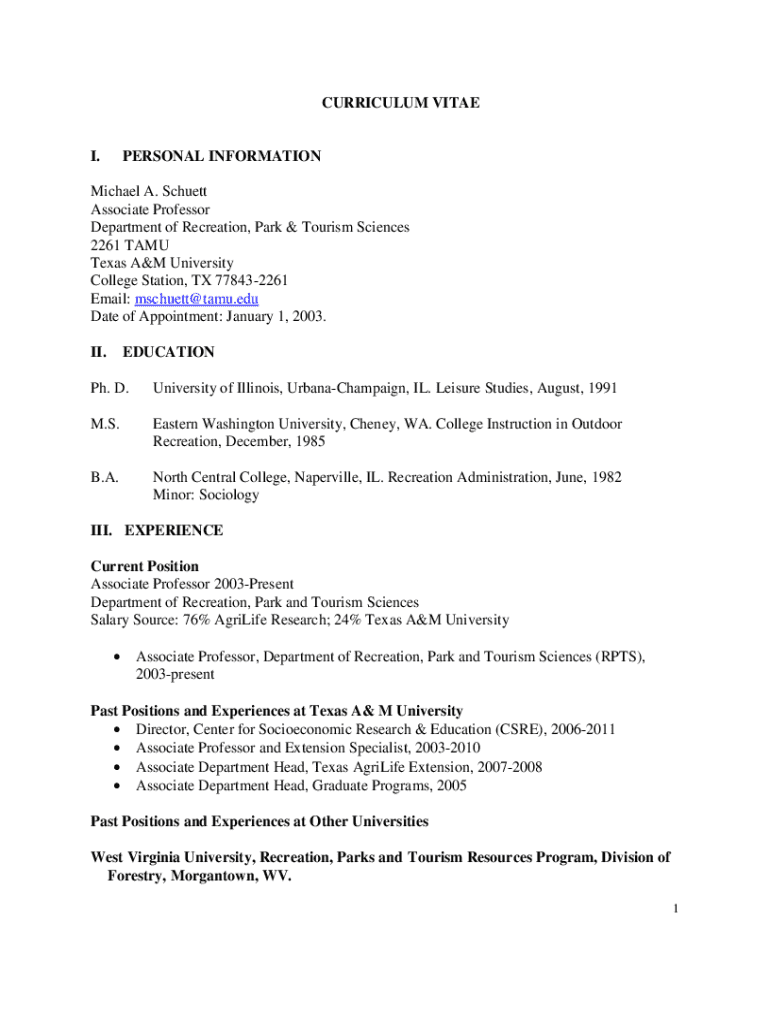 CURRICULUM VITAE

I. PERSONAL INFORMATION

Michael A. Schuett
Associate Professor
Department of Recreation, Park & Tourism Sciences
2261 TAMU
Texas A&M University
College Station, TX 77843-2261
Email: mschuett@tamu.edu
Date of Appointment: January 1, 2003.

II. EDUCATION

Ph. D. University of Illinois, Urbana-Champaign, IL. Leisure Studies, August, 1991

M.S. Eastern Washington University, Cheney, WA. College Instruction in Outdoor Recreation, December, 1985

B.A. North Central College, Naperville, IL. Recreation Administration, June, 1982
Minor: Sociology

III. EXPERIENCE

Current Position
Associate Professor 2003-Present
Department of Recreation, Park and Tourism Sciences
Salary Source: 76% AgriLife Research; 24% Texas A&M University

• Associate Professor, Department of Recreation, Park and Tourism Sciences (RPTS), 2003-present

Past Positions and Experiences at Texas A& M University
• Director, Center for Socioeconomic Research & Education (CSRE), 2006-2011
• Associate Professor and Extension Specialist, 2003-2010
• Associate Department Head, Texas AgriLife Extension, 2007-2008
• Associate Department Head, Graduate Programs, 2005

Past Positions and Experiences at Other Universities

West Virginia University, Recreation, Parks and Tourism Resources Program, Division of Forestry, Morgantown, WV.

1